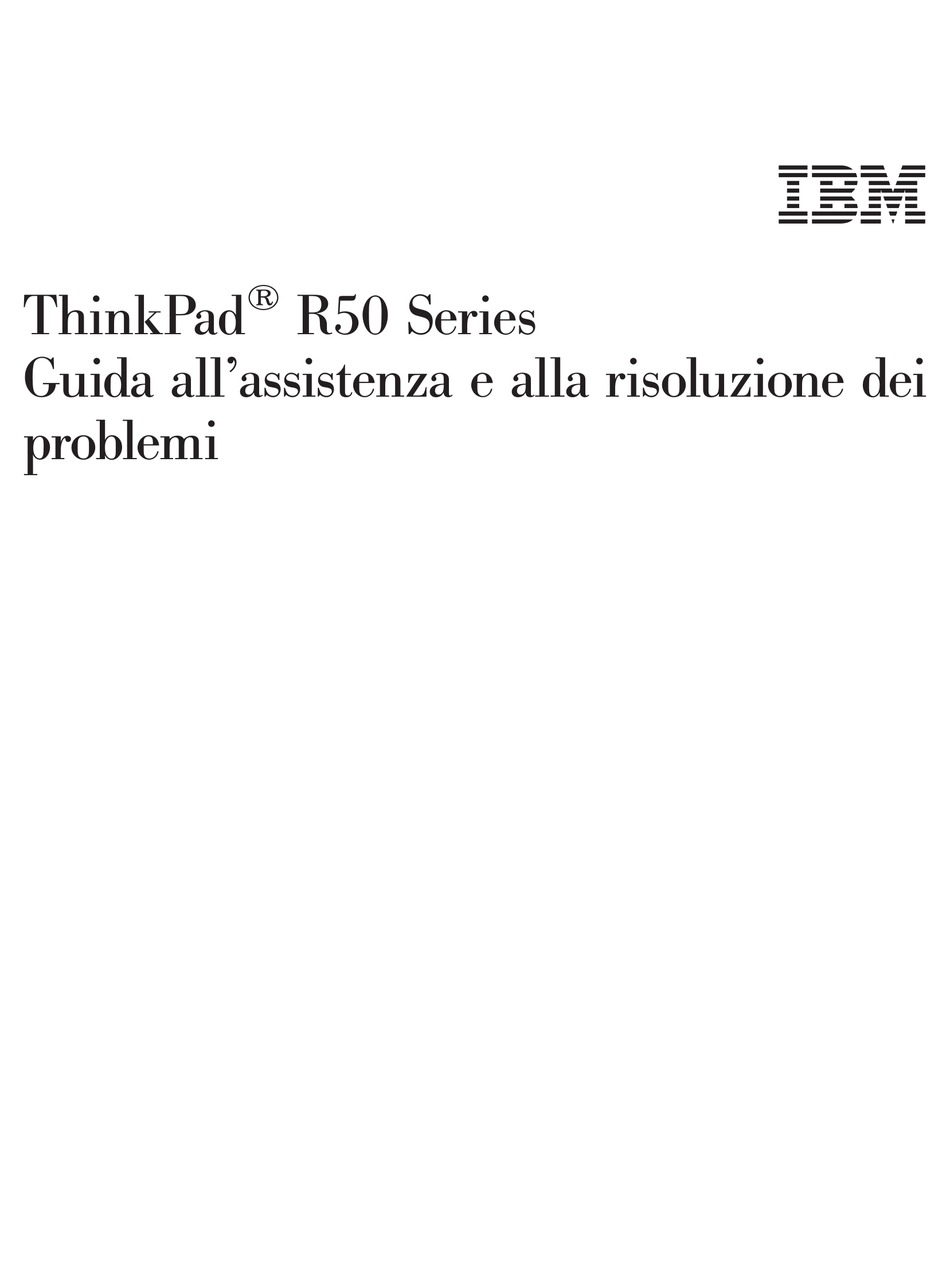 IBM

ThinkPad® R50 Series
Guida all’assistenza e alla risoluzione dei problemi